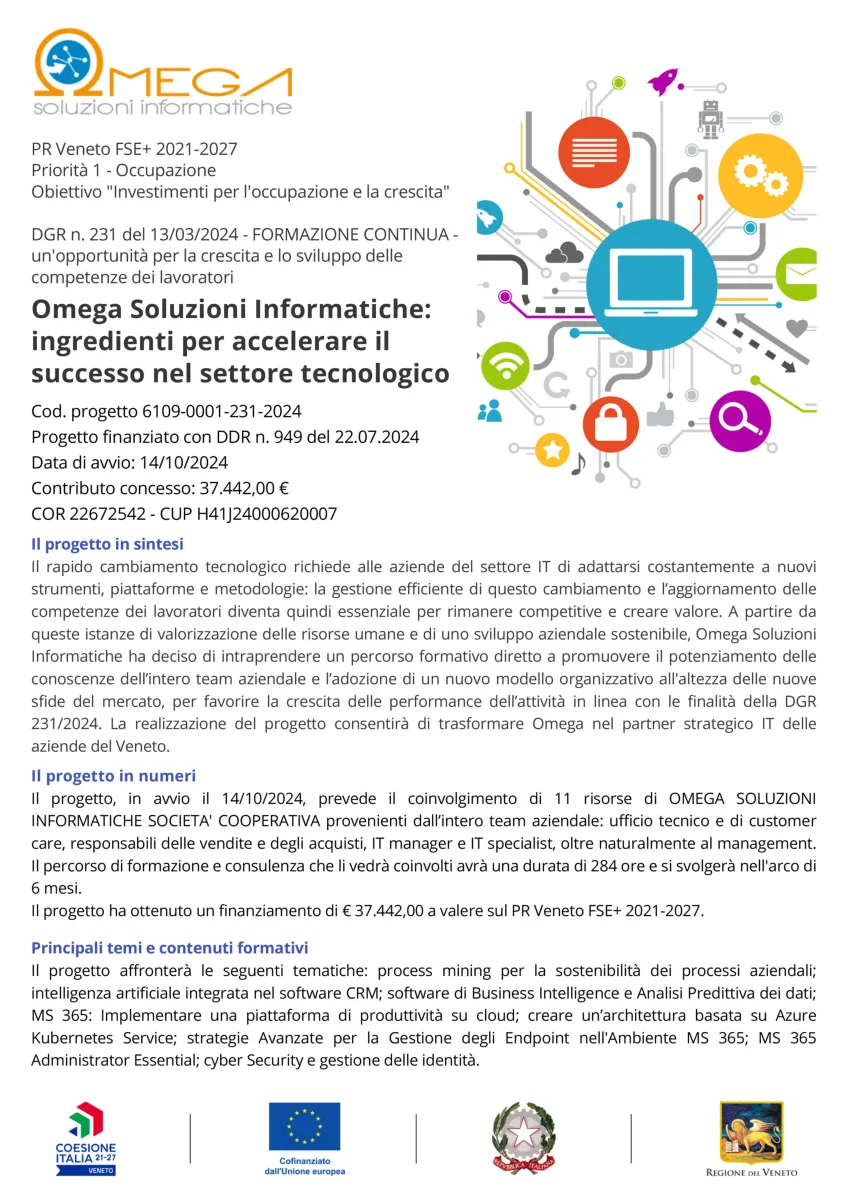 ΩMEGA
soluzioni informatiche

PR Veneto FSE+ 2021-2027
Priorità 1 - Occupazione
Obiettivo "Investimenti per l'occupazione e la crescita"

DGR n. 231 del 13/03/2024 - FORMAZIONE CONTINUA - un'opportunità per la crescita e lo sviluppo delle competenze dei lavoratori

Omega Soluzioni Informatiche: ingredienti per accelerare il successo nel settore tecnologico

Cod. progetto 6109-0001-231-2024
Progetto finanziato con DDR n. 949 del 22.07.2024
Data di avvio: 14/10/2024
Contributo concesso: 37.442,00 €
COR 22672542 - CUP H41J24000620007

Il progetto in sintesi
Il rapido cambiamento tecnologico richiede alle aziende del settore IT di adattarsi costantemente a nuovi strumenti, piattaforme e metodologie: la gestione efficiente di questo cambiamento e l'aggiornamento delle competenze dei lavoratori diventa quindi essenziale per rimanere competitive e creare valore. A partire da queste istanze di valorizzazione delle risorse umane e di uno sviluppo aziendale sostenibile, Omega Soluzioni Informatiche ha deciso di intraprendere un percorso formativo diretto a promuovere il potenziamento delle conoscenze dell'intero team aziendale e l'adozione di un nuovo modello organizzativo all'altezza delle nuove sfide del mercato, per favorire la crescita delle performance dell'attività in linea con le finalità della DGR 231/2024. La realizzazione del progetto consentirà di trasformare Omega nel partner strategico IT delle aziende del Veneto.

Il progetto in numeri
Il progetto, in avvio il 14/10/2024, prevede il coinvolgimento di 11 risorse di OMEGA SOLUZIONI INFORMATICHE SOCIETA' COOPERATIVA provenienti dall'intero team aziendale: ufficio tecnico e di customer care, responsabili delle vendite e degli acquisti, IT manager e IT specialist, oltre naturalmente al management. Il percorso di formazione e consulenza che li vedrà coinvolti avrà una durata di 284 ore e si svolgerà nell'arco di 6 mesi.
Il progetto ha ottenuto un finanziamento di € 37.442,00 a valere sul PR Veneto FSE+ 2021-2027.

Principali temi e contenuti formativi
Il progetto affronterà le seguenti tematiche: process mining per la sostenibilità dei processi aziendali; intelligenza artificiale integrata nel software CRM; software di Business Intelligence e Analisi Predittiva dei dati; MS 365: Implementare una piattaforma di produttività su cloud; creare un'architettura basata su Azure Kubernetes Service; strategie Avanzate per la Gestione degli Endpoint nell'Ambiente MS 365; MS 365 Administrator Essential; cyber Security e gestione delle identità.

COESIONE ITALIA 21-27 VENETO
Cofinanziato dall'Unione europea
REPUBBLICA ITALIANA
REGIONE DEL VENETO